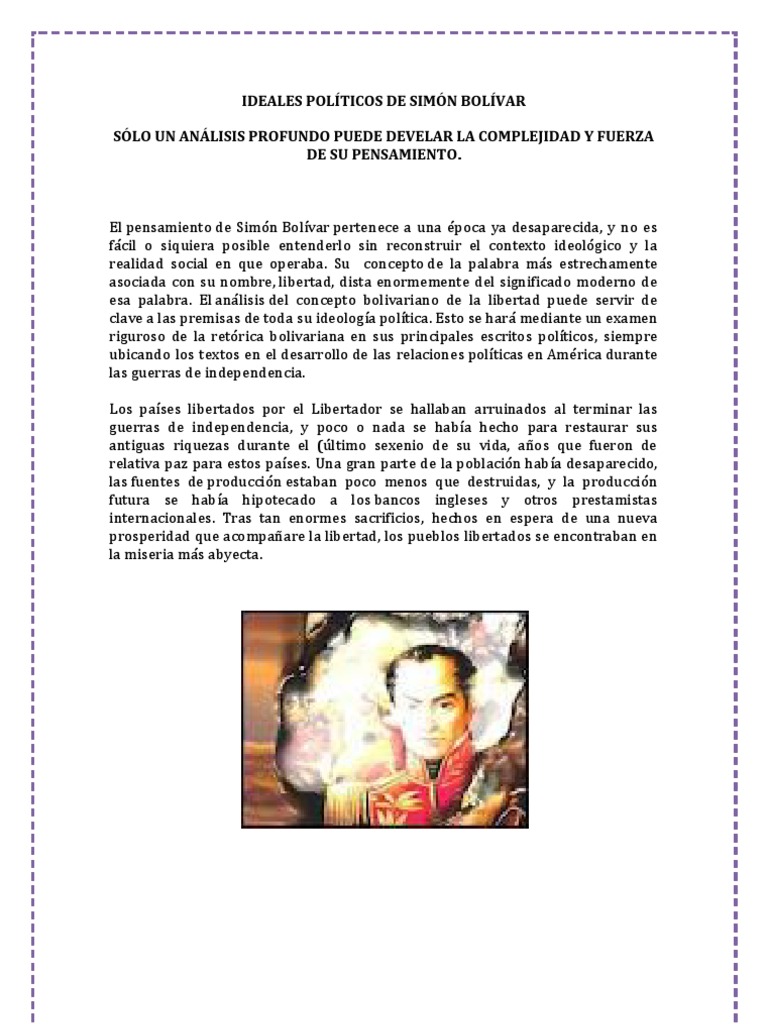 IDEALES POLÍTICOS DE SIMÓN BOLÍVAR

SÓLO UN ANÁLISIS PROFUNDO PUEDE DEVELAR LA COMPLEJIDAD Y FUERZA DE SU PENSAMIENTO.

El pensamiento de Simón Bolívar pertenece a una época ya desaparecida, y no es fácil o siquiera posible entenderlo sin reconstruir el contexto ideológico y la realidad social en que operaba. Su concepto de la palabra más estrechamente asociada con su nombre, libertad, dista enormemente del significado moderno de esa palabra. El análisis del concepto bolivariano de la libertad puede servir de clave a las premisas de toda su ideología política. Esto se hará mediante un examen riguroso de la retórica bolivariana en sus principales escritos políticos, siempre ubicando los textos en el desarrollo de las relaciones políticas en América durante las guerras de independencia.

Los países libertados por el Libertador se hallaban arruinados al terminar las guerras de independencia, y poco o nada se había hecho para restaurar sus antiguas riquezas durante el (último sexenio de su vida, años que fueron de relativa paz para estos países. Una gran parte de la población había desaparecido, las fuentes de producción estaban poco menos que destruidas, y la producción futura se había hipotecado a los bancos ingleses y otros prestamistas internacionales. Tras tan enormes sacrificios, hechos en espera de una nueva prosperidad que acompañare la libertad, los pueblos libertados se encontraban en la miseria más abyecta.